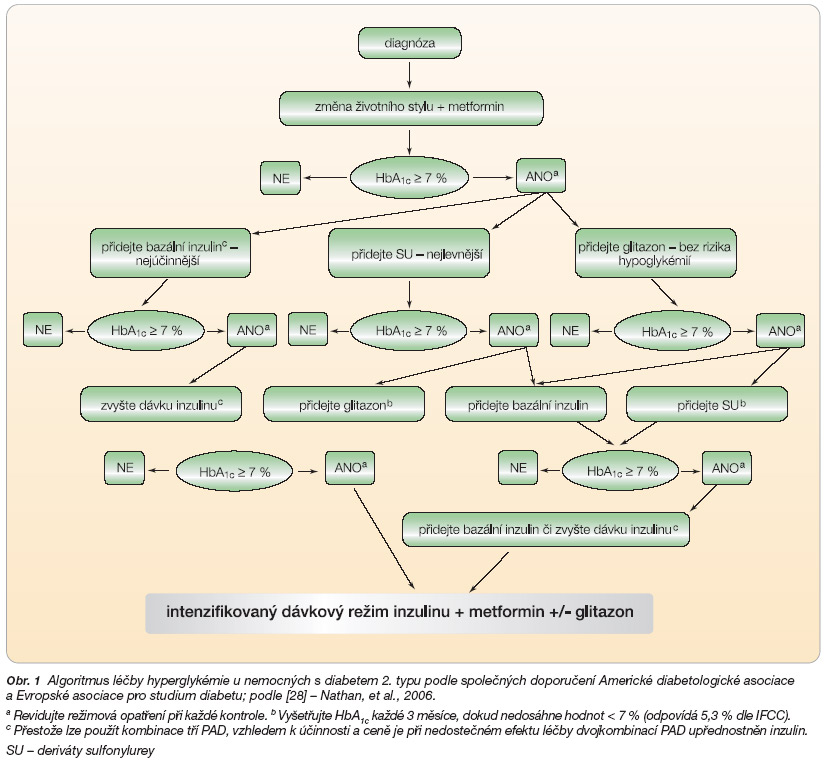 diagnóza

změna životního stylu + metformin

NE

$HbA_{1c} \geq 7$ %

ANO$^a$

přidejte bazální inzulin$^c$ – nejúčinnější

přidejte SU – nejlevnější

přidejte glitazon – bez rizika hypoglykémií

NE

$HbA_{1c} \geq 7$ %

ANO$^a$

NE

$HbA_{1c} \geq 7$ %

ANO$^a$

NE

$HbA_{1c} \geq 7$ %

ANO$^a$

zvyšte dávku inzulinu$^c$

přidejte glitazon$^b$

přidejte bazální inzulin

přidejte SU$^b$

NE

$HbA_{1c} \geq 7$ %

ANO$^a$

NE

$HbA_{1c} \geq 7$ %

ANO$^a$

přidejte bazální inzulin či zvyšte dávku inzulinu$^c$

intenzifikovaný dávkový režim inzulinu + metformin +/- glitazon

Obr. 1 Algoritmus léčby hyperglykémie u nemocných s diabetem 2. typu podle společných doporučení Americké diabetologické asociace a Evropské asociace pro studium diabetu; podle [28] – Nathan, et al., 2006.

$^a$ Revidujte režimová opatření při každé kontrole. $^b$ Vyšetřujte $HbA_{1c}$ každé 3 měsíce, dokud nedosáhne hodnot < 7 % (odpovídá 5,3 % dle IFCC).
$^c$ Přestože lze použít kombinace tří PAD, vzhledem k účinnosti a ceně je při nedostečném efektu léčby dvojkombinací PAD upřednostněn inzulin.

SU – deriváty sulfonylurey